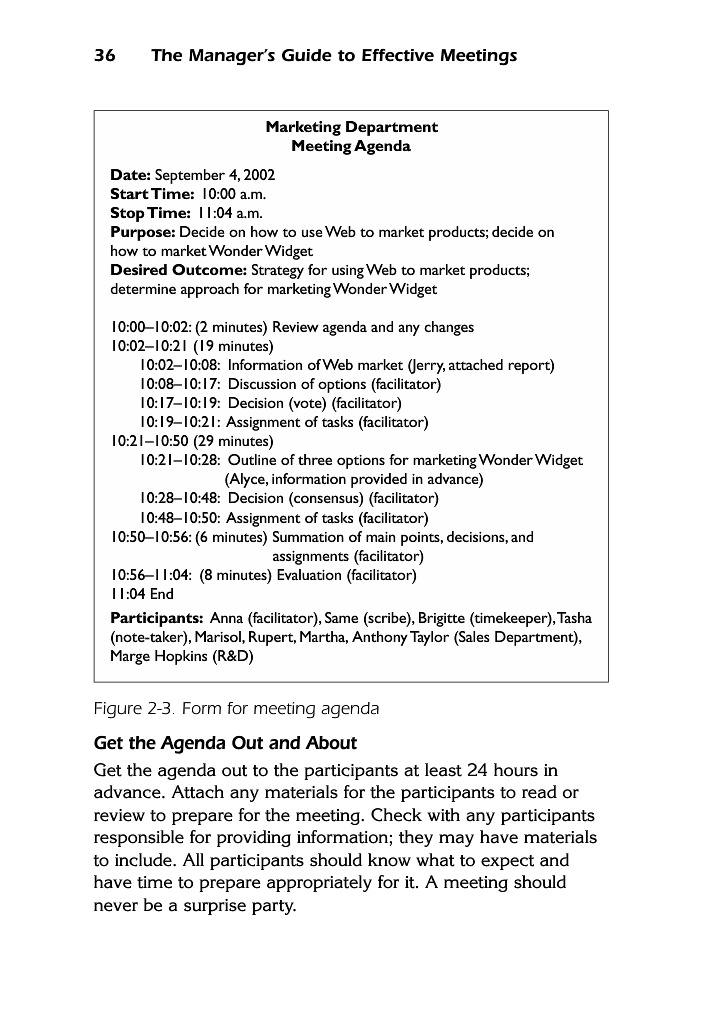 36 The Manager's Guide to Effective Meetings

Marketing Department
Meeting Agenda

Date: September 4, 2002
Start Time: 10:00 a.m.
Stop Time: 11:04 a.m.
Purpose: Decide on how to use Web to market products; decide on how to market Wonder Widget
Desired Outcome: Strategy for using Web to market products; determine approach for marketing Wonder Widget

10:00–10:02: (2 minutes) Review agenda and any changes
10:02–10:21 (19 minutes)
10:02–10:08: Information of Web market (Jerry, attached report)
10:08–10:17: Discussion of options (facilitator)
10:17–10:19: Decision (vote) (facilitator)
10:19–10:21: Assignment of tasks (facilitator)
10:21–10:50 (29 minutes)
10:21–10:28: Outline of three options for marketing Wonder Widget (Alyce, information provided in advance)
10:28–10:48: Decision (consensus) (facilitator)
10:48–10:50: Assignment of tasks (facilitator)
10:50–10:56: (6 minutes) Summation of main points, decisions, and assignments (facilitator)
10:56–11:04: (8 minutes) Evaluation (facilitator)
11:04 End

Participants: Anna (facilitator), Same (scribe), Brigitte (timekeeper), Tasha (note-taker), Marisol, Rupert, Martha, Anthony Taylor (Sales Department), Marge Hopkins (R&D)

Figure 2-3. Form for meeting agenda

Get the Agenda Out and About

Get the agenda out to the participants at least 24 hours in advance. Attach any materials for the participants to read or review to prepare for the meeting. Check with any participants responsible for providing information; they may have materials to include. All participants should know what to expect and have time to prepare appropriately for it. A meeting should never be a surprise party.